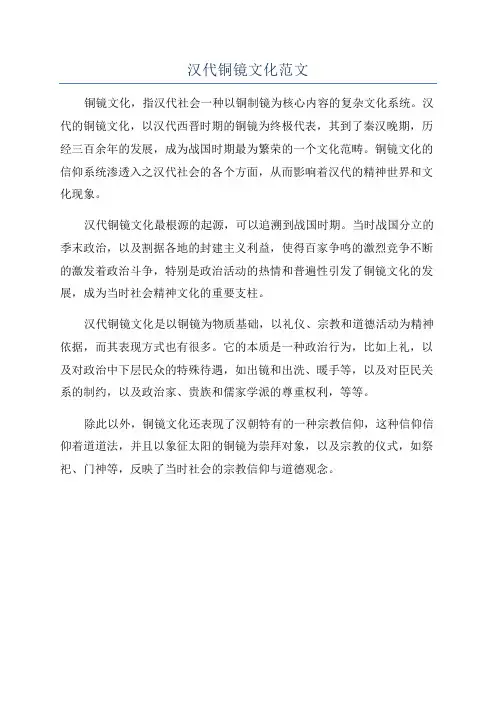 汉代铜镜文化范文

铜镜文化，指汉代社会一种以铜制镜为核心内容的复杂文化系统。汉代的铜镜文化，以汉代西晋时期的铜镜为终极代表，其到了秦汉晚期，历经三百余年的发展，成为战国时期最为繁荣的一个文化范畴。铜镜文化的信仰系统渗透入之汉代社会的各个方面，从而影响着汉代的精神世界和文化现象。

汉代铜镜文化最根源的起源，可以追溯到战国时期。当时战国分立的季末政治，以及割据各地的封建主义利益，使得百家争鸣的激烈竞争不断的激发着政治斗争，特别是政治活动的热情和普遍性引发了铜镜文化的发展，成为当时社会精神文化的重要支柱。

汉代铜镜文化是以铜镜为物质基础，以礼仪、宗教和道德活动为精神依据，而其表现方式也有很多。它的本质是一种政治行为，比如上礼，以及对政治中下层民众的特殊待遇，如出镜和出洗、暖手等，以及对臣民关系的制约，以及政治家、贵族和儒家学派的尊重权利，等等。

除此以外，铜镜文化还表现了汉朝特有的一种宗教信仰，这种信仰信仰着道道法，并且以象征太阳的铜镜为崇拜对象，以及宗教的仪式，如祭祀、门神等，反映了当时社会的宗教信仰与道德观念。